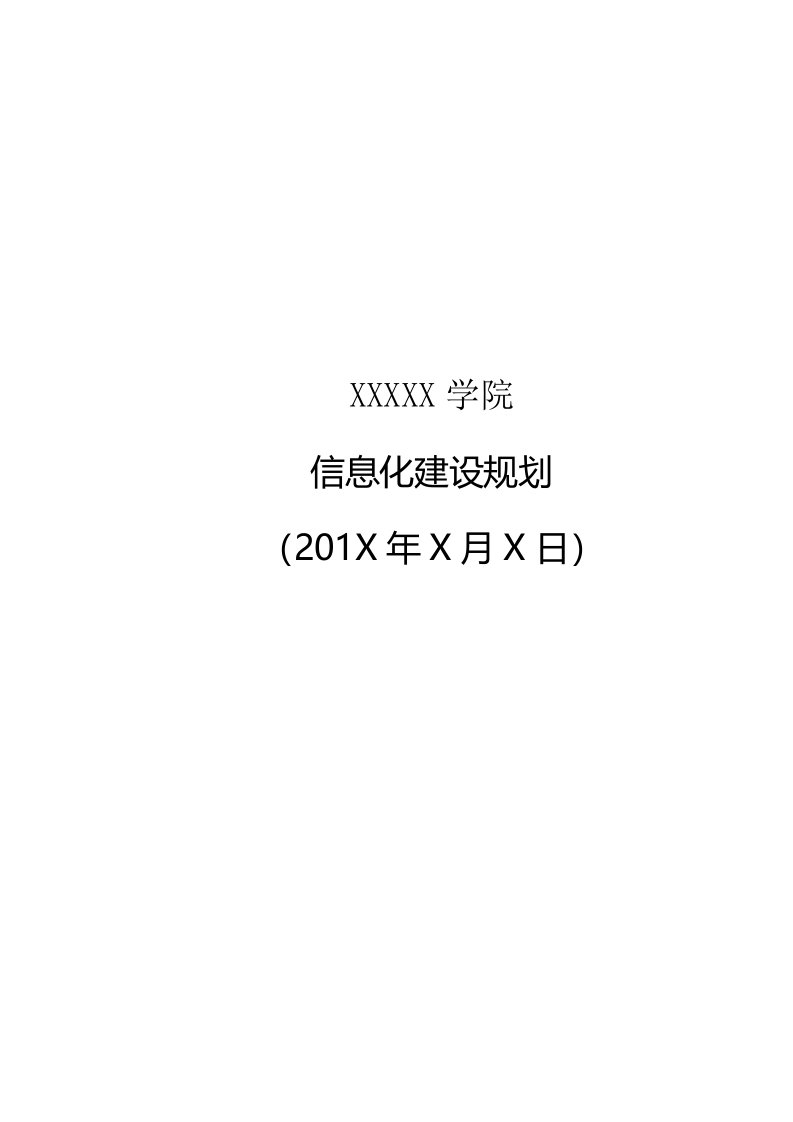 XXXXX 学院

信息化建设规划

(201X 年 X 月 X 日)